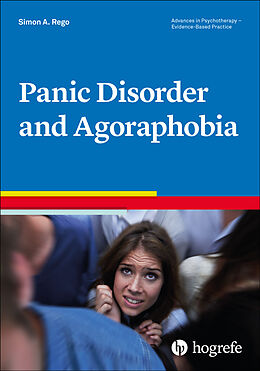 Simon A. Rego

Advances in Psychotherapy – Evidence-Based Practice

Panic Disorder and Agoraphobia

hogrefe